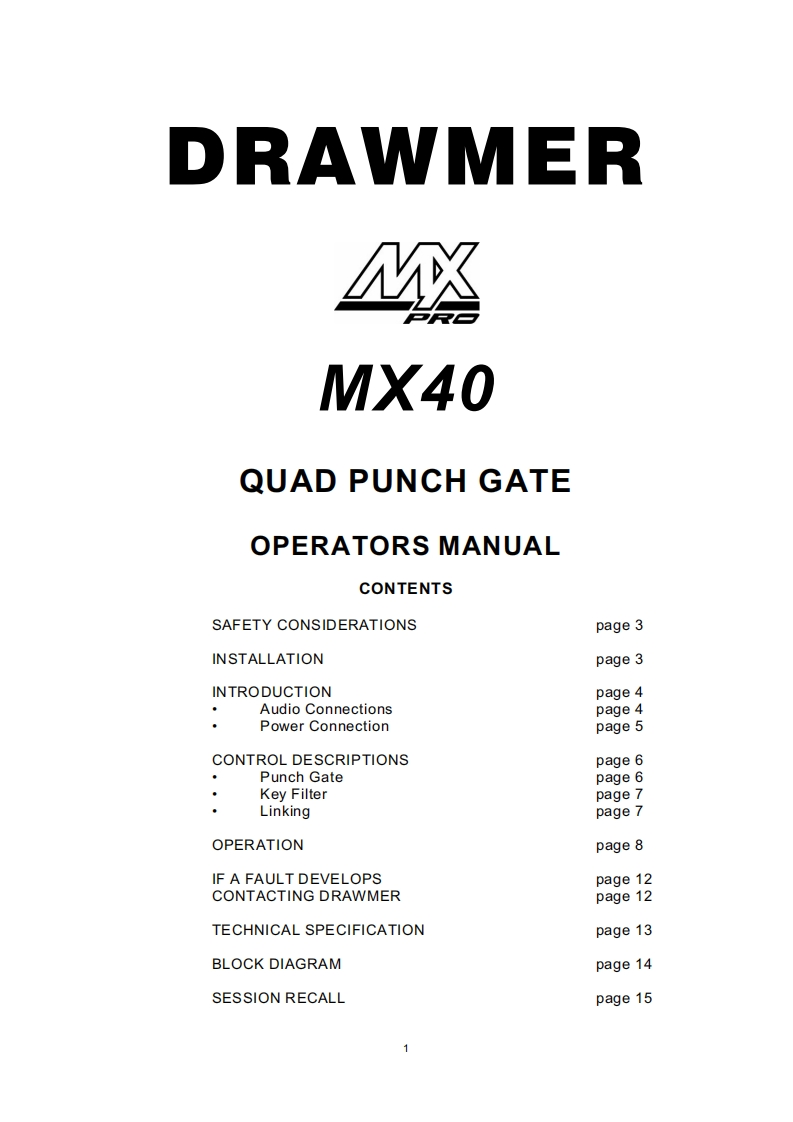 DRAWMER

MX
PRO

MX40

QUAD PUNCH GATE

OPERATORS MANUAL

CONTENTS

SAFETY CONSIDERATIONS page 3

INSTALLATION page 3

INTRODUCTION page 4
• Audio Connections page 4
• Power Connection page 5

CONTROL DESCRIPTIONS page 6
• Punch Gate page 6
• Key Filter page 7
• Linking page 7

OPERATION page 8

IF A FAULT DEVELOPS page 12
CONTACTING DRAWMER page 12

TECHNICAL SPECIFICATION page 13

BLOCK DIAGRAM page 14

SESSION RECALL page 15

1